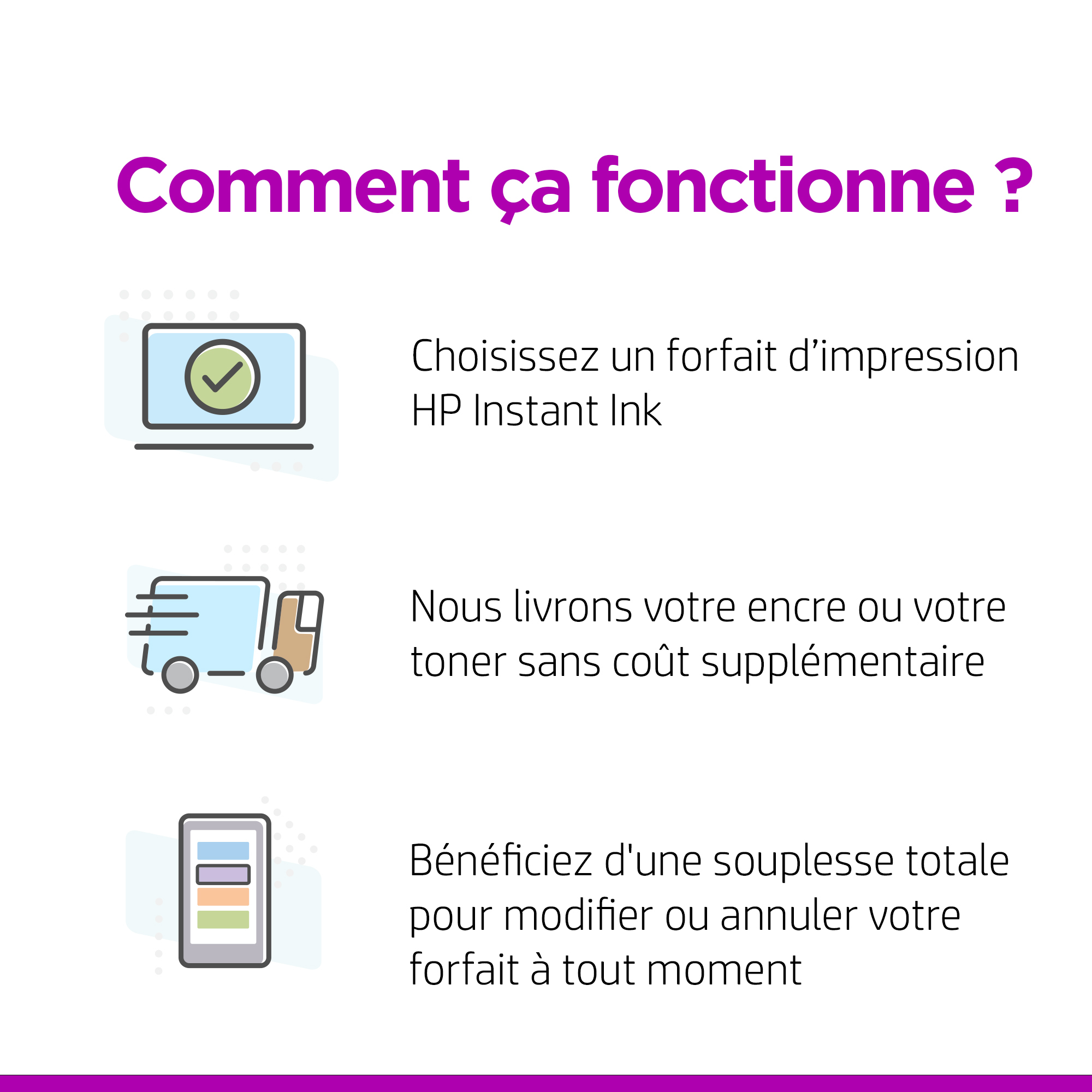 Comment ça fonctionne ?

Choisissez un forfait d'impression HP Instant Ink

Nous livrons votre encre ou votre toner sans coût supplémentaire

Bénéficiez d'une souplesse totale pour modifier ou annuler votre forfait à tout moment